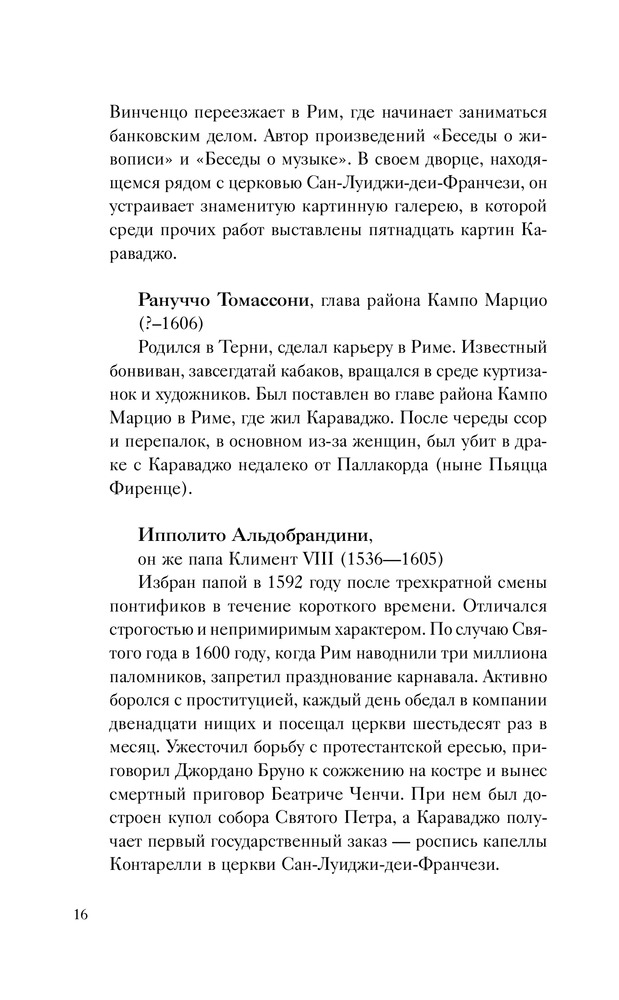 Винченцо переезжает в Рим, где начинает заниматься банковским делом. Автор произведений «Беседы о живописи» и «Беседы о музыке». В своем дворце, находящемся рядом с церковью Сан-Луиджи-деи-Франчези, он устраивает знаменитую картинную галерею, в которой среди прочих работ выставлены пятнадцать картин Караваджо.

Рануччо Томассони, глава района Кампо Марцио (?–1606)
Родился в Терни, сделал карьеру в Риме. Известный бонвиван, завсегдатай кабаков, вращался в среде куртизанок и художников. Был поставлен во главе района Кампо Марцио в Риме, где жил Караваджо. После череды ссор и перепалок, в основном из-за женщин, был убит в драке с Караваджо недалеко от Паллакорда (ныне Пьяцца Фиренце).

Ипполито Альдобрандини,
он же папа Климент VIII (1536—1605)
Избран папой в 1592 году после трехкратной смены понтификов в течение короткого времени. Отличался строгостью и непримиримым характером. По случаю Святого года в 1600 году, когда Рим наводнили три миллиона паломников, запретил празднование карнавала. Активно боролся с проституцией, каждый день обедал в компании двенадцати нищих и посещал церкви шестьдесят раз в месяц. Ужесточил борьбу с протестантской ересью, приговорил Джордано Бруно к сожжению на костре и вынес смертный приговор Беатриче Ченчи. При нем был достроен купол собора Святого Петра, а Караваджо получает первый государственный заказ — роспись капеллы Контарелли в церкви Сан-Луиджи-деи-Франчези.

16